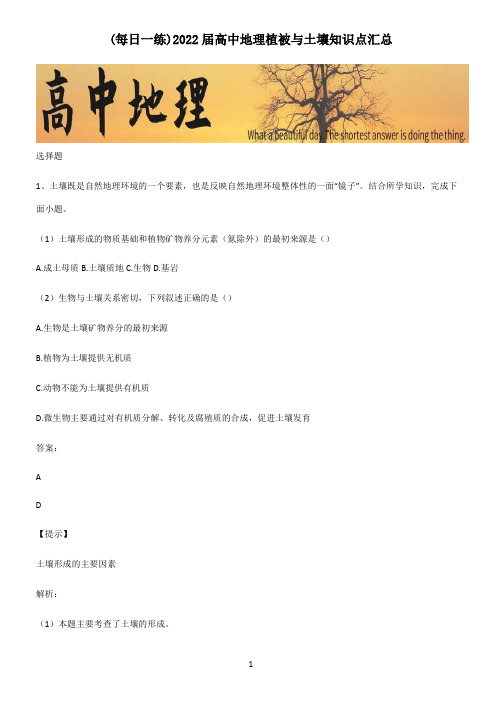 (每日一练)2022届高中地理植被与土壤知识点汇总

高中地理

What a beautiful day. The shortest answer is doing the thing.

选择题

1、土壤既是自然地理环境的一个要素，也是反映自然地理环境整体性的一面“镜子”。结合所学知识，完成下面小题。

（1）土壤形成的物质基础和植物矿物养分元素（氮除外）的最初来源是（）

A.成土母质 B.土壤质地 C.生物 D.基岩

（2）生物与土壤关系密切，下列叙述正确的是（）

A.生物是土壤矿物养分的最初来源

B.植物为土壤提供无机质

C.动物不能为土壤提供有机质

D.微生物主要通过对有机质分解、转化及腐殖质的合成，促进土壤发育

答案：

A

D

【提示】

土壤形成的主要因素

解析：

（1）本题主要考查了土壤的形成。

1